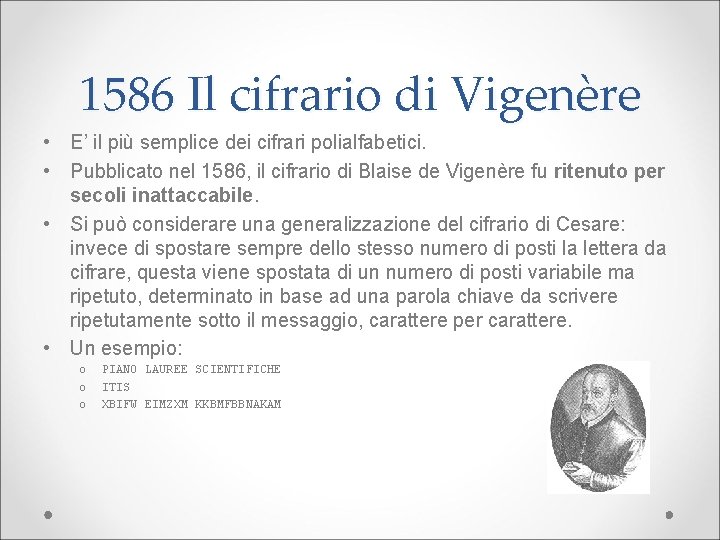 1586 Il cifrario di Vigenère

• E' il più semplice dei cifrari polialfabetici.
• Pubblicato nel 1586, il cifrario di Blaise de Vigenère fu ritenuto per secoli inattaccabile.
• Si può considerare una generalizzazione del cifrario di Cesare: invece di spostare sempre dello stesso numero di posti la lettera da cifrare, questa viene spostata di un numero di posti variabile ma ripetuto, determinato in base ad una parola chiave da scrivere ripetutamente sotto il messaggio, carattere per carattere.
• Un esempio:
o PIANO LAUREE SCIENTIFICHE
o ITIS
o XBIFW EIMZXM KKBMFBBNAKAM